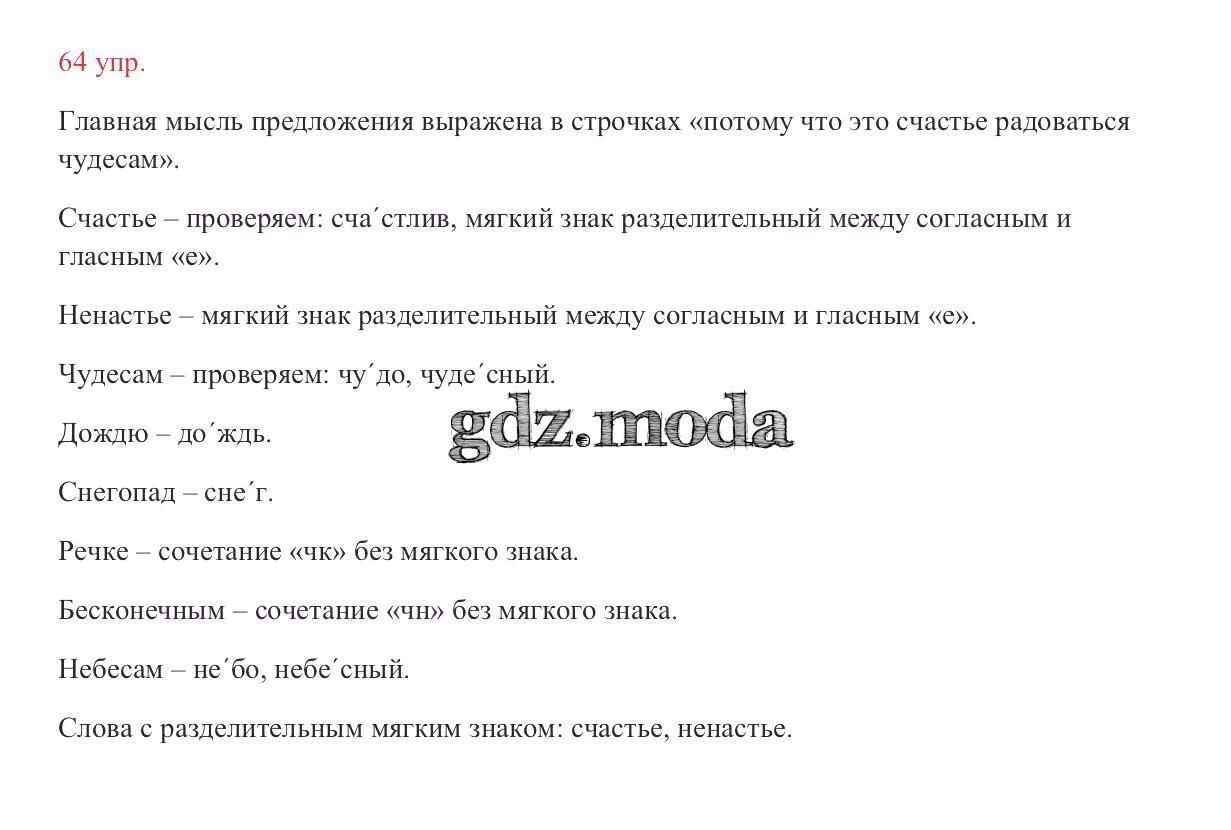 64 упр.

Главная мысль предложения выражена в строчках «потому что это счастье радоваться чудесам».

Счастье – проверяем: сча´стлив, мягкий знак разделительный между согласным и гласным «е».

Ненастье – мягкий знак разделительный между согласным и гласным «е».

Чудесам – проверяем: чу´до, чуде´сный.

Дождю – до´ждь.

gdz.moda

Снегопад – сне´г.

Речке – сочетание «чк» без мягкого знака.

Бесконечным – сочетание «чн» без мягкого знака.

Небесам – не´бо, небе´сный.

Слова с разделительным мягким знаком: счастье, ненастье.